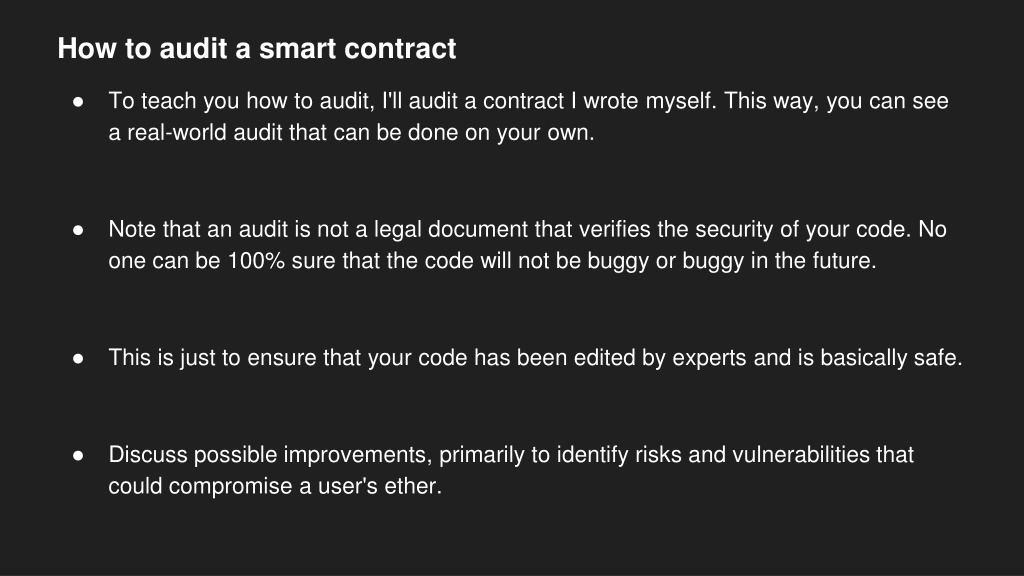 How to audit a smart contract

• To teach you how to audit, I'll audit a contract I wrote myself. This way, you can see a real-world audit that can be done on your own.

• Note that an audit is not a legal document that verifies the security of your code. No one can be 100% sure that the code will not be buggy or buggy in the future.

• This is just to ensure that your code has been edited by experts and is basically safe.

• Discuss possible improvements, primarily to identify risks and vulnerabilities that could compromise a user's ether.